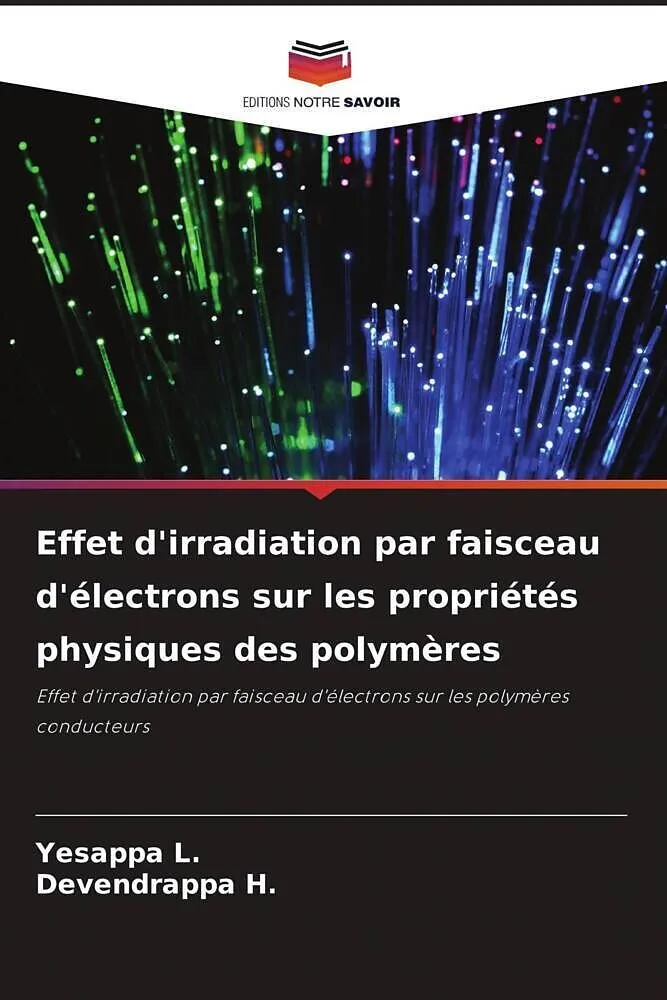 EDITIONS NOTRE SAVOIR

Effet d'irradiation par faisceau d'électrons sur les propriétés physiques des polymères

Effet d'irradiation par faisceau d'électrons sur les polymères conducteurs

Yesappa L.
Devendrappa H.